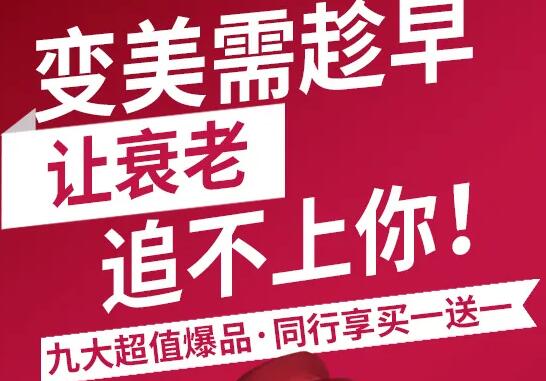 变美需趁早
让衰老
追不上你！
九大超值爆品·同行享买一送一